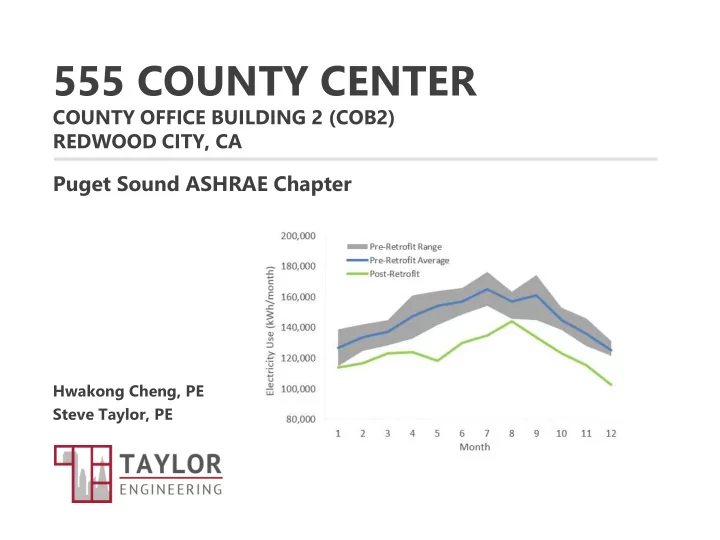 555 COUNTY CENTER
COUNTY OFFICE BUILDING 2 (COB2)
REDWOOD CITY, CA

Puget Sound ASHRAE Chapter

200,000
180,000
160,000
140,000
120,000
100,000
80,000
Electricity Use (kWh/month)
Pre-Retrofit Range
Pre-Retrofit Average
Post-Retrofit
1 2 3 4 5 6 7 8 9 10 11 12
Month

Hwakong Cheng, PE
Steve Taylor, PE

TAYLOR
ENGINEERING